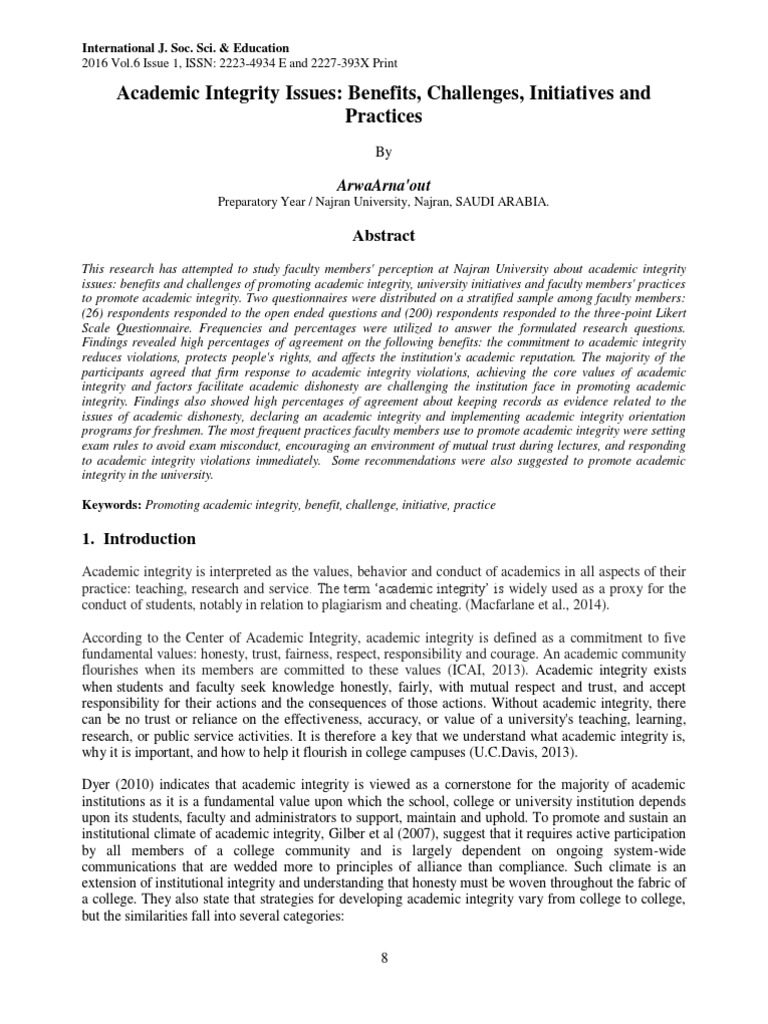 International J. Soc. Sci. & Education
2016 Vol.6 Issue 1, ISSN: 2223-4934 E and 2227-393X Print

Academic Integrity Issues: Benefits, Challenges, Initiatives and Practices

By

ArwaArna'out
Preparatory Year / Najran University, Najran, SAUDI ARABIA.

Abstract

This research has attempted to study faculty members' perception at Najran University about academic integrity issues: benefits and challenges of promoting academic integrity, university initiatives and faculty members' practices to promote academic integrity. Two questionnaires were distributed on a stratified sample among faculty members: (26) respondents responded to the open ended questions and (200) respondents responded to the three-point Likert Scale Questionnaire. Frequencies and percentages were utilized to answer the formulated research questions. Findings revealed high percentages of agreement on the following benefits: the commitment to academic integrity reduces violations, protects people's rights, and affects the institution's academic reputation. The majority of the participants agreed that firm response to academic integrity violations, achieving the core values of academic integrity and factors facilitate academic dishonesty are challenging the institution face in promoting academic integrity. Findings also showed high percentages of agreement about keeping records as evidence related to the issues of academic dishonesty, declaring an academic integrity and implementing academic integrity orientation programs for freshmen. The most frequent practices faculty members use to promote academic integrity were setting exam rules to avoid exam misconduct, encouraging an environment of mutual trust during lectures, and responding to academic integrity violations immediately. Some recommendations were also suggested to promote academic integrity in the university.

Keywords: Promoting academic integrity, benefit, challenge, initiative, practice

1. Introduction

Academic integrity is interpreted as the values, behavior and conduct of academics in all aspects of their practice: teaching, research and service. The term 'academic integrity' is widely used as a proxy for the conduct of students, notably in relation to plagiarism and cheating. (Macfarlane et al., 2014).

According to the Center of Academic Integrity, academic integrity is defined as a commitment to five fundamental values: honesty, trust, fairness, respect, responsibility and courage. An academic community flourishes when its members are committed to these values (ICAI, 2013). Academic integrity exists when students and faculty seek knowledge honestly, fairly, with mutual respect and trust, and accept responsibility for their actions and the consequences of those actions. Without academic integrity, there can be no trust or reliance on the effectiveness, accuracy, or value of a university's teaching, learning, research, or public service activities. It is therefore a key that we understand what academic integrity is, why it is important, and how to help it flourish in college campuses (U.C.Davis, 2013).

Dyer (2010) indicates that academic integrity is viewed as a cornerstone for the majority of academic institutions as it is a fundamental value upon which the school, college or university institution depends upon its students, faculty and administrators to support, maintain and uphold. To promote and sustain an institutional climate of academic integrity, Gilber et al (2007), suggest that it requires active participation by all members of a college community and is largely dependent on ongoing system-wide communications that are wedded more to principles of alliance than compliance. Such climate is an extension of institutional integrity and understanding that honesty must be woven throughout the fabric of a college. They also state that strategies for developing academic integrity vary from college to college, but the similarities fall into several categories:

8